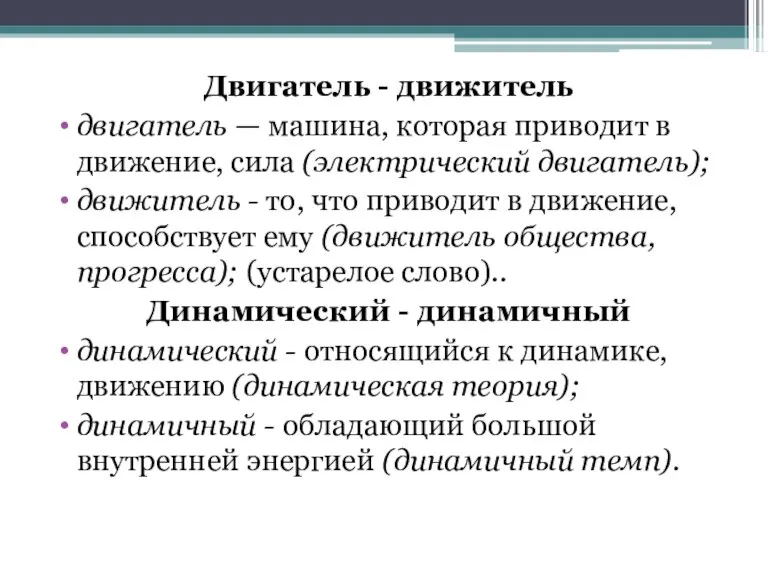 Двигатель - движитель

• двигатель — машина, которая приводит в движение, сила (электрический двигатель);
• движитель - то, что приводит в движение, способствует ему (движитель общества, прогресса); (устарелое слово)..

Динамический - динамичный

• динамический - относящийся к динамике, движению (динамическая теория);
• динамичный - обладающий большой внутренней энергией (динамичный темп).